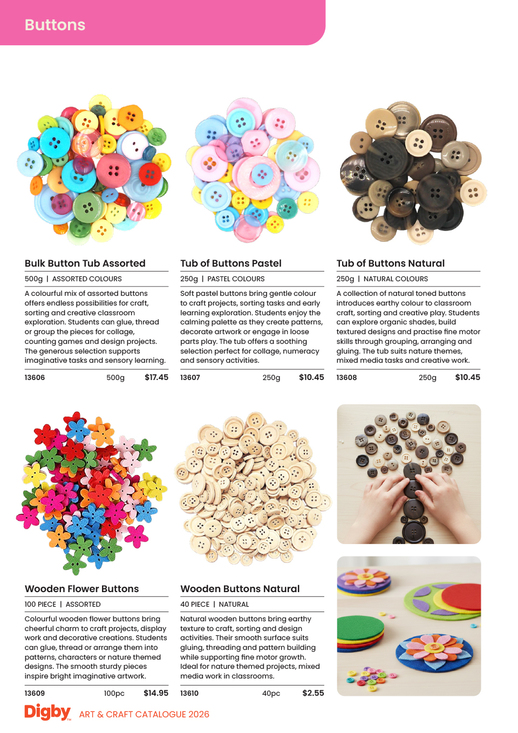 Buttons

Bulk Button Tub Assorted

500g | ASSORTED COLOURS

A colourful mix of assorted buttons offers endless possibilities for craft, sorting and creative classroom exploration. Students can glue, thread or group the pieces for collage, counting games and design projects. The generous selection supports imaginative tasks and sensory learning.

13606 500g $17.45

Tub of Buttons Pastel

250g | PASTEL COLOURS

Soft pastel buttons bring gentle colour to craft projects, sorting tasks and early learning exploration. Students enjoy the calming palette as they create patterns, decorate artwork or engage in loose parts play. The tub offers a soothing selection perfect for collage, numeracy and sensory activities.

13607 250g $10.45

Tub of Buttons Natural

250g | NATURAL COLOURS

A collection of natural toned buttons introduces earthy colour to classroom craft, sorting and creative play. Students can explore organic shades, build textured designs and practise fine motor skills through grouping, arranging and gluing. The tub suits nature themes, mixed media tasks and creative work.

13608 250g $10.45

Wooden Flower Buttons

100 PIECE | ASSORTED

Colourful wooden flower buttons bring cheerful charm to craft projects, display work and decorative creations. Students can glue, thread or arrange them into patterns, characters or nature themed designs. The smooth sturdy pieces inspire bright imaginative artwork.

13609 100pc $14.95

Wooden Buttons Natural

40 PIECE | NATURAL

Natural wooden buttons bring earthy texture to craft, sorting and design activities. Their smooth surface suits gluing, threading and pattern building while supporting fine motor growth. Ideal for nature themed projects, mixed media work in classrooms.

13610 40pc $2.55

Digby ART & CRAFT CATALOGUE 2026